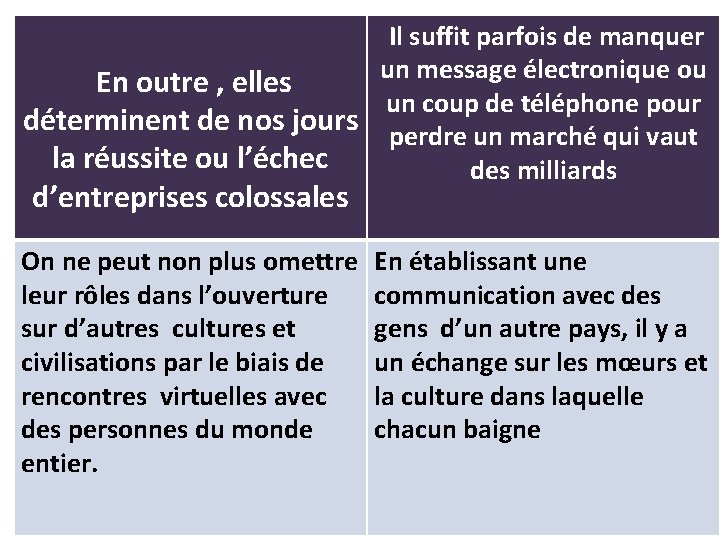 | En outre , elles déterminent de nos jours la réussite ou l’échec d’entreprises colossales | Il suffit parfois de manquer un message électronique ou un coup de téléphone pour perdre un marché qui vaut des milliards |
|---|---|
| On ne peut non plus omettre leur rôles dans l’ouverture sur d’autres cultures et civilisations par le biais de rencontres virtuelles avec des personnes du monde entier. | En établissant une communication avec des gens d’un autre pays, il y a un échange sur les mœurs et la culture dans laquelle chacun baigne |